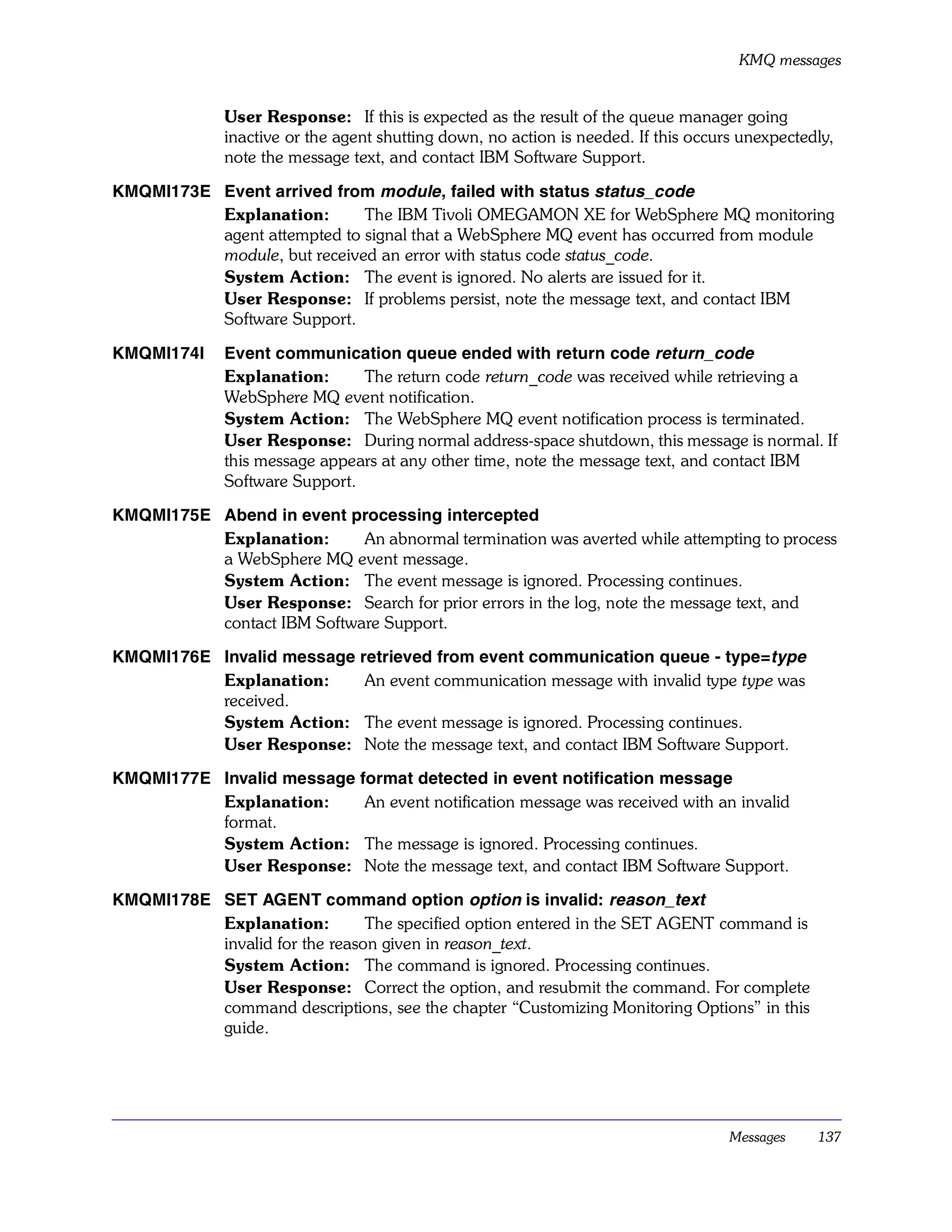 KMQ messages

User Response: If this is expected as the result of the queue manager going inactive or the agent shutting down, no action is needed. If this occurs unexpectedly, note the message text, and contact IBM Software Support.

KMQMI173E Event arrived from module, failed with status status_code

Explanation: The IBM Tivoli OMEGAMON XE for WebSphere MQ monitoring agent attempted to signal that a WebSphere MQ event has occurred from module module, but received an error with status code status_code.

System Action: The event is ignored. No alerts are issued for it.

User Response: If problems persist, note the message text, and contact IBM Software Support.

KMQMI174I Event communication queue ended with return code return_code

Explanation: The return code return_code was received while retrieving a WebSphere MQ event notification.

System Action: The WebSphere MQ event notification process is terminated.

User Response: During normal address-space shutdown, this message is normal. If this message appears at any other time, note the message text, and contact IBM Software Support.

KMQMI175E Abend in event processing intercepted

Explanation: An abnormal termination was averted while attempting to process a WebSphere MQ event message.

System Action: The event message is ignored. Processing continues.

User Response: Search for prior errors in the log, note the message text, and contact IBM Software Support.

KMQMI176E Invalid message retrieved from event communication queue - type=type

Explanation: An event communication message with invalid type type was received.

System Action: The event message is ignored. Processing continues.

User Response: Note the message text, and contact IBM Software Support.

KMQMI177E Invalid message format detected in event notification message

Explanation: An event notification message was received with an invalid format.

System Action: The message is ignored. Processing continues.

User Response: Note the message text, and contact IBM Software Support.

KMQMI178E SET AGENT command option option is invalid: reason_text

Explanation: The specified option entered in the SET AGENT command is invalid for the reason given in reason_text.

System Action: The command is ignored. Processing continues.

User Response: Correct the option, and resubmit the command. For complete command descriptions, see the chapter “Customizing Monitoring Options” in this guide.

Messages 137